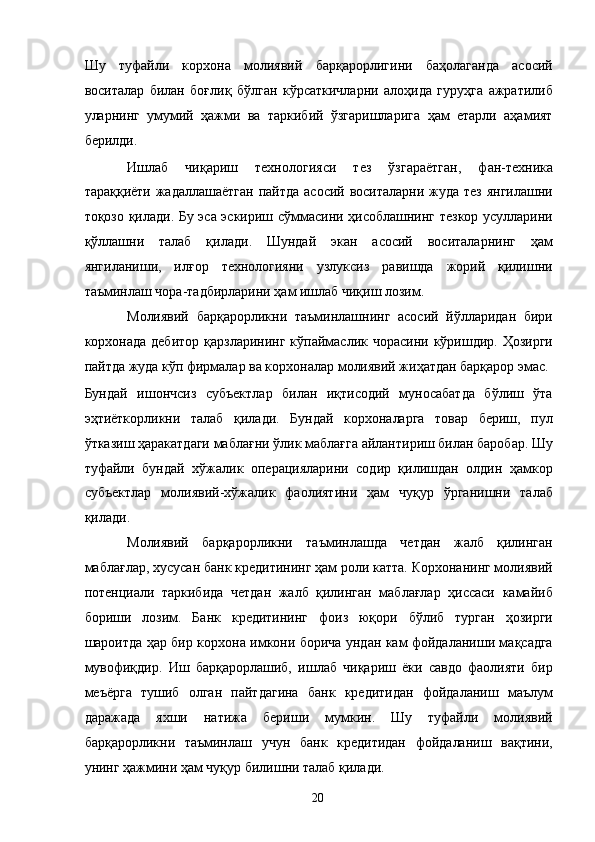 Шу туфайли корхона молиявий барқарорлигини баҳолаганда асосий воситалар билан боғлиқ бўлган кўрсаткичларни алоҳида гуруҳга ажратилиб уларнинг умумий ҳажми ва таркибий ўзгаришларига ҳам етарли аҳамият берилди.

Ишлаб чиқариш технологияси тез ўзгараётган, фан-техника тараққиёти жадаллашаётган пайтда асосий воситаларни жуда тез янгилашни тоқозо қилади. Бу эса эскириш сўммасини ҳисоблашнинг тезкор усулларини қўллашни талаб қилади. Шундай экан асосий воситаларнинг ҳам янгиланиши, илғор технологияни узлуксиз равишда жорий қилишни таъминлаш чора-тадбирларини ҳам ишлаб чиқиш лозим.

Молиявий барқарорликни таъминлашнинг асосий йўлларидан бири корхонада дебитор қарзларининг кўпаймаслик чорасини кўришдир. Ҳозирги пайтда жуда кўп фирмалар ва корхоналар молиявий жиҳатдан барқарор эмас. Бундай ишончсиз субъектлар билан иқтисодий муносабатда бўлиш ўта эҳтиёткорликни талаб қилади. Бундай корхоналарга товар бериш, пул ўтказиш ҳаракатдаги маблағни ўлик маблағга айлантириш билан баробар. Шу туфайли бундай хўжалик операцияларини содир қилишдан олдин ҳамкор субъектлар молиявий-хўжалик фаолиятини ҳам чуқур ўрганишни талаб қилади.

Молиявий барқарорликни таъминлашда четдан жалб қилинган маблағлар, хусусан банк кредитининг ҳам роли катта. Корхонанинг молиявий потенциали таркибида четдан жалб қилинган маблағлар ҳиссаси камайиб бориши лозим. Банк кредитининг фоиз юқори бўлиб турган ҳозирги шароитда ҳар бир корхона имкони борича ундан кам фойдаланиши мақсадга мувофиқдир. Иш барқарорлашиб, ишлаб чиқариш ёки савдо фаолияти бир меъёрга тушиб олган пайтдагина банк кредитидан фойдаланиш маълум даражада яхши натижа бериши мумкин. Шу туфайли молиявий барқарорликни таъминлаш учун банк кредитидан фойдаланиш вақтини, унинг ҳажмини ҳам чуқур билишни талаб қилади.

20